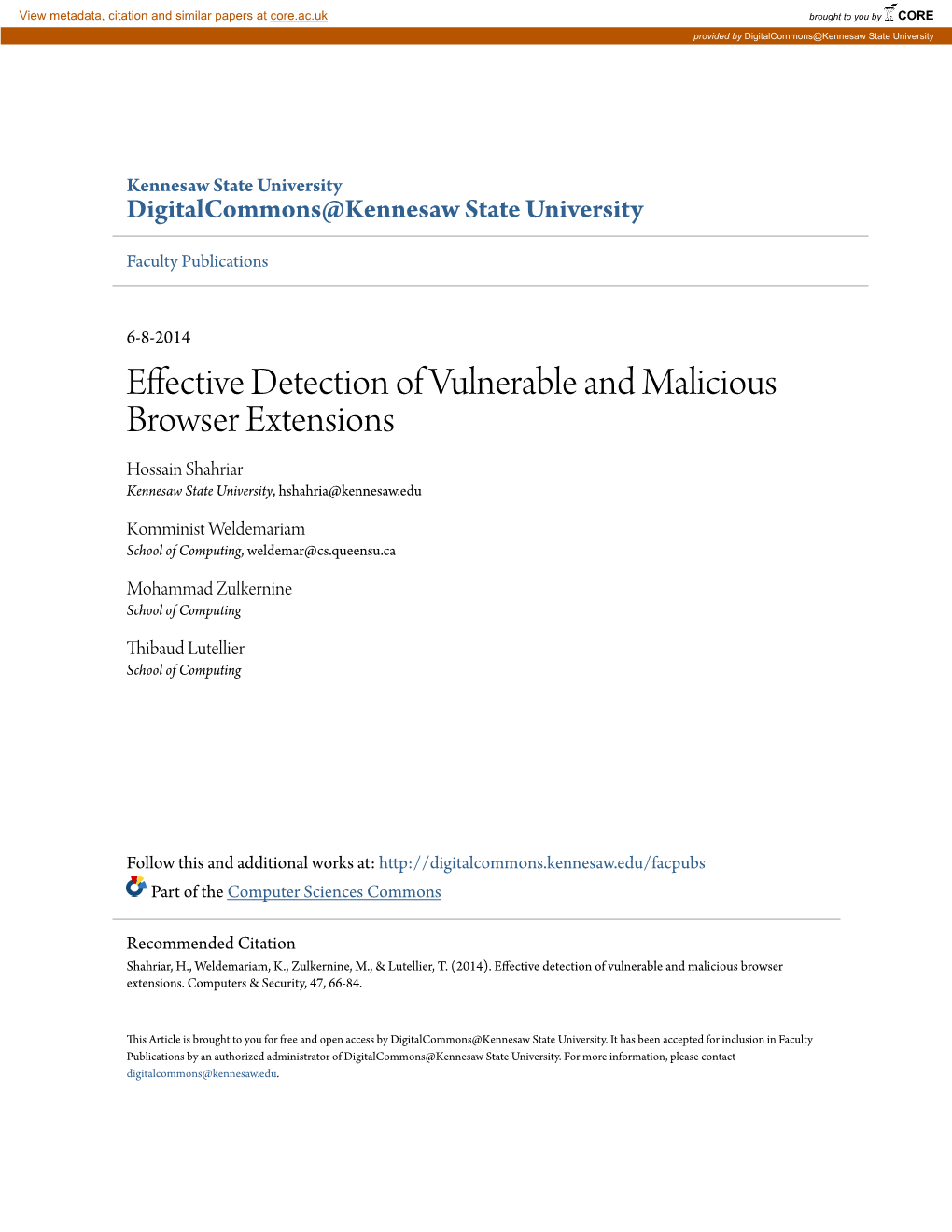 View metadata, citation and similar papers at core.ac.uk

brought to you by CORE

provided by DigitalCommons@Kennesaw State University

Kennesaw State University
DigitalCommons@Kennesaw State University

Faculty Publications

6-8-2014

Effective Detection of Vulnerable and Malicious Browser Extensions

Hossain Shahriar
Kennesaw State University, hshahria@kennesaw.edu

Komminist Weldemariam
School of Computing, weldemar@cs.queensu.ca

Mohammad Zulkernine
School of Computing

Thibaud Lutellier
School of Computing

Follow this and additional works at: http://digitalcommons.kennesaw.edu/facpubs

Part of the Computer Sciences Commons

Recommended Citation
Shahriar, H., Weldemariam, K., Zulkernine, M., & Lutellier, T. (2014). Effective detection of vulnerable and malicious browser extensions. Computers & Security, 47, 66-84.

This Article is brought to you for free and open access by DigitalCommons@Kennesaw State University. It has been accepted for inclusion in Faculty Publications by an authorized administrator of DigitalCommons@Kennesaw State University. For more information, please contact digitalcommons@kennesaw.edu.